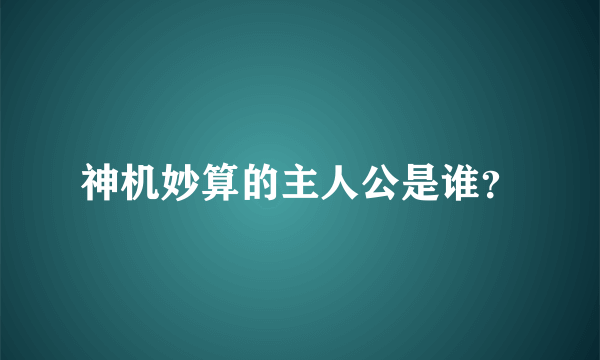 神机妙算的主人公是谁?